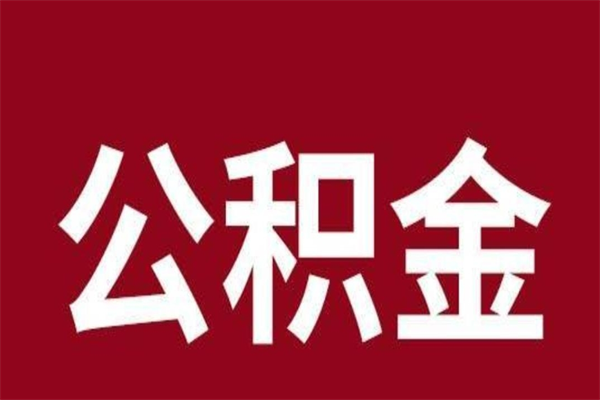 公积金